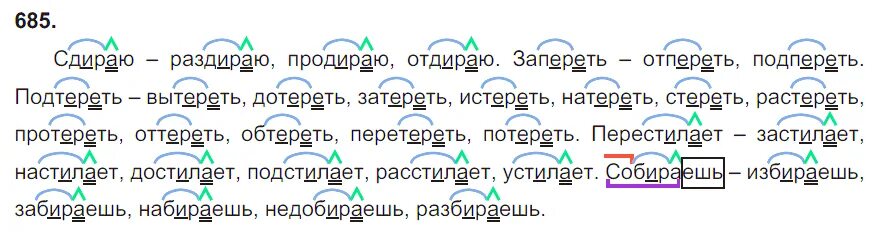 685.

Сдираю – раздираю, продираю, отдираю. Запереть – отпереть, подпереть. Подтереть – вытереть, дотереть, затереть, истереть, натереть, стереть, растереть, протереть, оттереть, обтереть, перетереть, потереть. Перестилает – застилает, настилает, достилает, подстилает, расстилает, устилает. Собираешь – избираешь, забираешь, набираешь, недобираешь, разбираешь.